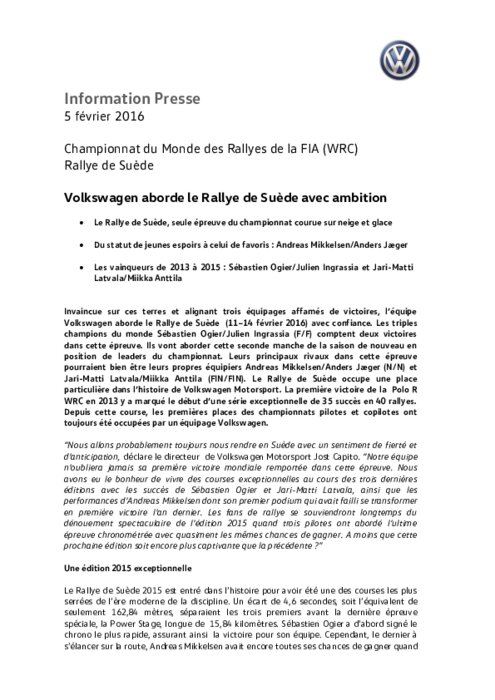 Information Presse
5 février 2016

Championnat du Monde des Rallyes de la FIA (WRC)
Rallye de Suède

Volkswagen aborde le Rallye de Suède avec ambition

• Le Rallye de Suède, seule épreuve du championnat courue sur neige et glace

• Du statut de jeunes espoirs à celui de favoris : Andreas Mikkelsen/Anders Jæger

• Les vainqueurs de 2013 à 2015 : Sébastien Ogier/Julien Ingrassia et Jari-Matti Latvala/Miikka Anttila

Invaincue sur ces terres et alignant trois équipages affamés de victoires, l'équipe Volkswagen aborde le Rallye de Suède (11–14 février 2016) avec confiance. Les triples champions du monde Sébastien Ogier/Julien Ingrassia (F/F) comptent deux victoires dans cette épreuve. Ils vont aborder cette seconde manche de la saison de nouveau en position de leaders du championnat. Leurs principaux rivaux dans cette épreuve pourraient bien être leurs propres équipiers Andreas Mikkelsen/Anders Jæger (N/N) et Jari-Matti Latvala/Miikka Anttila (FIN/FIN). Le Rallye de Suède occupe une place particulière dans l'histoire de Volkswagen Motorsport. La première victoire de la Polo R WRC en 2013 y a marqué le début d'une série exceptionnelle de 35 succès en 40 rallyes. Depuis cette course, les premières places des championnats pilotes et copilotes ont toujours été occupées par un équipage Volkswagen.

"Nous allons probablement toujours nous rendre en Suède avec un sentiment de fierté et d'anticipation, déclare le directeur de Volkswagen Motorsport Jost Capito. "Notre équipe n'oubliera jamais sa première victoire mondiale remportée dans cette épreuve. Nous avons eu le bonheur de vivre des courses exceptionnelles au cours des trois dernières éditions avec les succès de Sébastien Ogier et Jari-Matti Latvala, ainsi que les performances d'Andreas Mikkelsen dont son premier podium qui avait failli se transformer en première victoire l'an dernier. Les fans de rallye se souviendront longtemps du dénouement spectaculaire de l'édition 2015 quand trois pilotes ont abordé l'ultime épreuve chronométrée avec quasiment les mêmes chances de gagner. A moins que cette prochaine édition soit encore plus captivante que la précédente ?"

Une édition 2015 exceptionnelle

Le Rallye de Suède 2015 est entré dans l'histoire pour avoir été une des courses les plus serrées de l'ère moderne de la discipline. Un écart de 4,6 secondes, soit l'équivalent de seulement 162,84 mètres, séparaient les trois premiers avant la dernière épreuve spéciale, la Power Stage, longue de 15,84 kilomètres. Sébastien Ogier a d'abord signé le chrono le plus rapide, assurant ainsi la victoire pour son équipe. Cependant, le dernier à s'élancer sur la route, Andreas Mikkelsen avait encore toutes ses chances de gagner quand